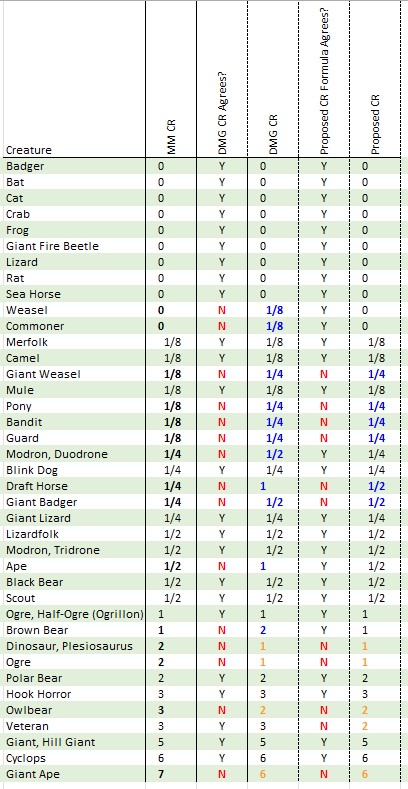 | Creature | MM CR | DMG CR Agrees? | DMG CR | Proposed CR Formula Agrees? | Proposed CR |
|---|---|---|---|---|---|
| Badger | 0 | Y | 0 | Y | 0 |
| Bat | 0 | Y | 0 | Y | 0 |
| Cat | 0 | Y | 0 | Y | 0 |
| Crab | 0 | Y | 0 | Y | 0 |
| Frog | 0 | Y | 0 | Y | 0 |
| Giant Fire Beetle | 0 | Y | 0 | Y | 0 |
| Lizard | 0 | Y | 0 | Y | 0 |
| Rat | 0 | Y | 0 | Y | 0 |
| Sea Horse | 0 | Y | 0 | Y | 0 |
| Weasel | 0 | N | 1/8 | Y | 0 |
| Commoner | 0 | N | 1/8 | Y | 0 |
| Merfolk | 1/8 | Y | 1/8 | Y | 1/8 |
| Camel | 1/8 | Y | 1/8 | Y | 1/8 |
| Giant Weasel | 1/8 | N | 1/4 | N | 1/4 |
| Mule | 1/8 | Y | 1/8 | Y | 1/8 |
| Pony | 1/8 | N | 1/4 | N | 1/4 |
| Bandit | 1/8 | N | 1/4 | N | 1/4 |
| Guard | 1/8 | N | 1/4 | N | 1/4 |
| Modron, Duodrone | 1/4 | N | 1/2 | Y | 1/4 |
| Blink Dog | 1/4 | Y | 1/4 | Y | 1/4 |
| Draft Horse | 1/4 | N | 1 | N | 1/2 |
| Giant Badger | 1/4 | N | 1/2 | N | 1/2 |
| Giant Lizard | 1/4 | Y | 1/4 | Y | 1/4 |
| Lizardfolk | 1/2 | Y | 1/2 | Y | 1/2 |
| Modron, Tridrone | 1/2 | Y | 1/2 | Y | 1/2 |
| Ape | 1/2 | N | 1 | Y | 1/2 |
| Black Bear | 1/2 | Y | 1/2 | Y | 1/2 |
| Scout | 1/2 | Y | 1/2 | Y | 1/2 |
| Ogre, Half-Ogre (Ogrillon) | 1 | Y | 1 | Y | 1 |
| Brown Bear | 1 | N | 2 | Y | 1 |
| Dinosaur, Plesiosaurus | 2 | N | 1 | N | 1 |
| Ogre | 2 | N | 1 | N | 1 |
| Polar Bear | 2 | Y | 2 | Y | 2 |
| Hook Horror | 3 | Y | 3 | Y | 3 |
| Owlbear | 3 | N | 2 | N | 2 |
| Veteran | 3 | Y | 3 | N | 2 |
| Giant, Hill Giant | 5 | Y | 5 | Y | 5 |
| Cyclops | 6 | Y | 6 | Y | 6 |
| Giant Ape | 7 | N | 6 | N | 6 |